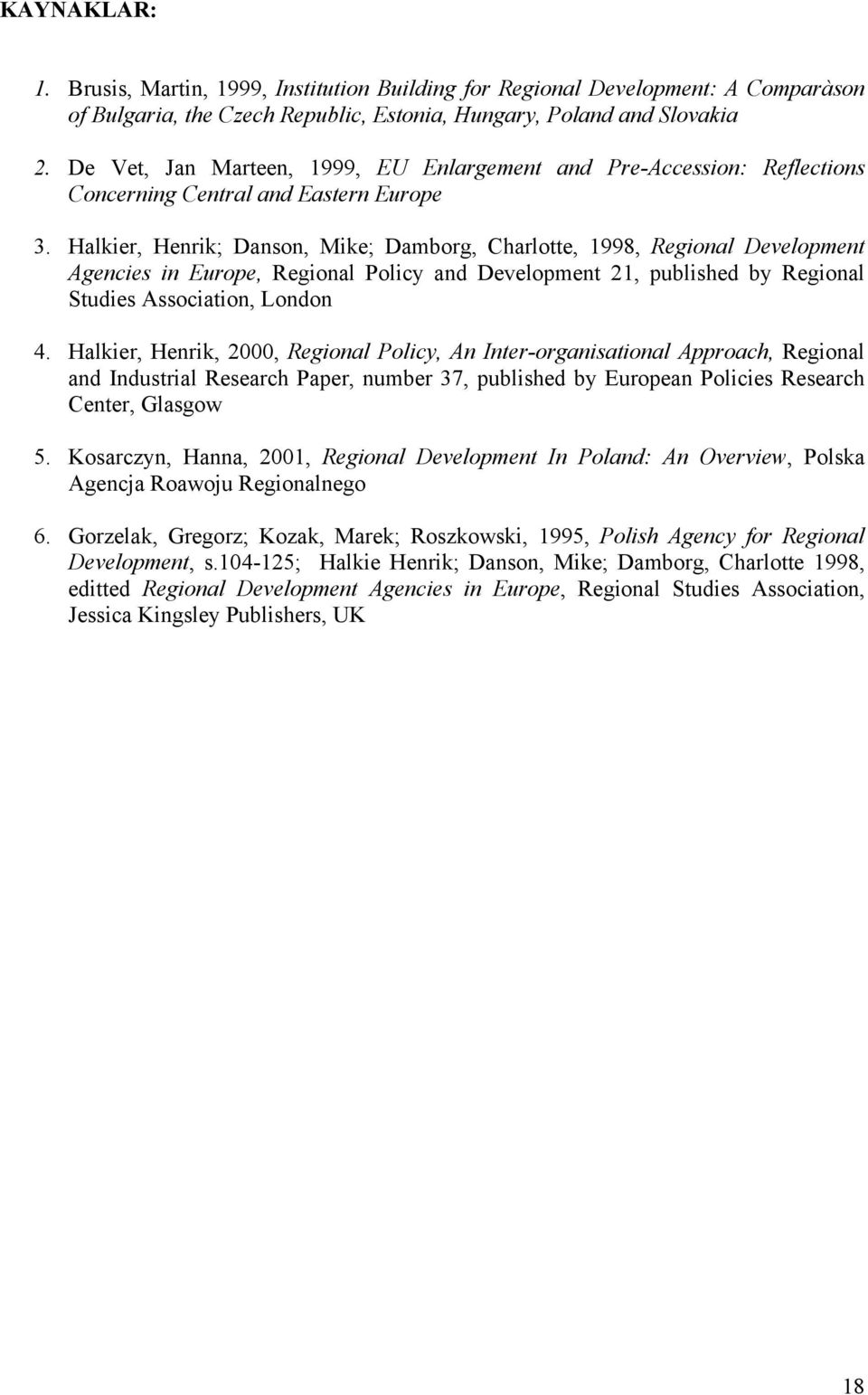 KAYNAKLAR:

1. Brusis, Martin, 1999, Institution Building for Regional Development: A Comparàson of Bulgaria, the Czech Republic, Estonia, Hungary, Poland and Slovakia

2. De Vet, Jan Marteen, 1999, EU Enlargement and Pre-Accession: Reflections Concerning Central and Eastern Europe

3. Halkier, Henrik; Danson, Mike; Damborg, Charlotte, 1998, Regional Development Agencies in Europe, Regional Policy and Development 21, published by Regional Studies Association, London

4. Halkier, Henrik, 2000, Regional Policy, An Inter-organisational Approach, Regional and Industrial Research Paper, number 37, published by European Policies Research Center, Glasgow

5. Kosarczyn, Hanna, 2001, Regional Development In Poland: An Overview, Polska Agencja Roawoju Regionalnego

6. Gorzelak, Gregorz; Kozak, Marek; Roszkowski, 1995, Polish Agency for Regional Development, s.104-125; Halkie Henrik; Danson, Mike; Damborg, Charlotte 1998, editted Regional Development Agencies in Europe, Regional Studies Association, Jessica Kingsley Publishers, UK

18